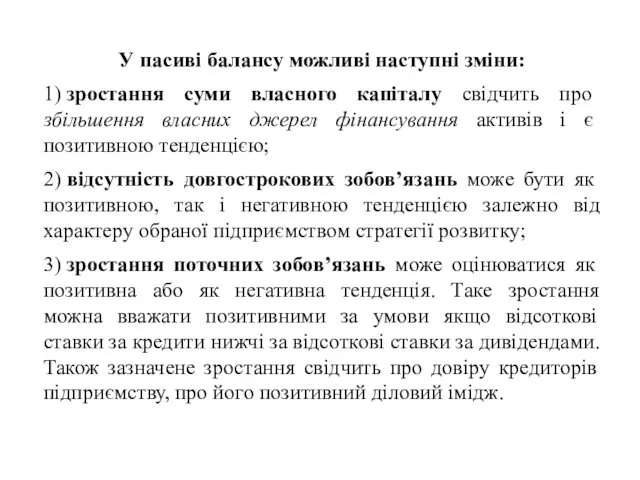 У пасиві балансу можливі наступні зміни:

1) зростання суми власного капіталу свідчить про збільшення власних джерел фінансування активів і є позитивною тенденцією;

2) відсутність довгострокових зобов’язань може бути як позитивною, так і негативною тенденцією залежно від характеру обраної підприємством стратегії розвитку;

3) зростання поточних зобов’язань може оцінюватися як позитивна або як негативна тенденція. Таке зростання можна вважати позитивними за умови якщо відсоткові ставки за кредити нижчі за відсоткові ставки за дивідендами. Також зазначене зростання свідчить про довіру кредиторів підприємству, про його позитивний діловий імідж.